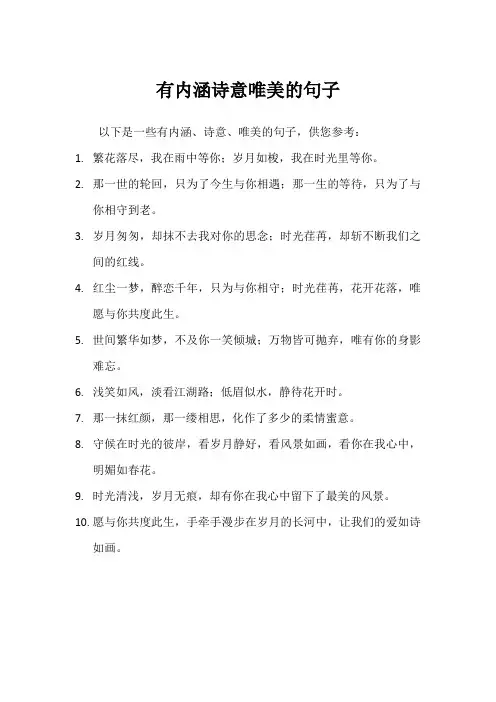 有内涵诗意唯美的句子

以下是一些有内涵、诗意、唯美的句子，供您参考：

1. 繁花落尽，我在雨中等你；岁月如梭，我在时光里等你。

2. 那一世的轮回，只为了今生与你相遇；那一生的等待，只为了与你相守到老。

3. 岁月匆匆，却抹不去我对你的思念；时光荏苒，却斩不断我们之间的红线。

4. 红尘一梦，醉恋千年，只为与你相守；时光荏苒，花开花落，唯愿与你共度此生。

5. 世间繁华如梦，不及你一笑倾城；万物皆可抛弃，唯有你的身影难忘。

6. 浅笑如风，淡看江湖路；低眉似水，静待花开时。

7. 那一抹红颜，那一缕相思，化作了多少的柔情蜜意。

8. 守候在时光的彼岸，看岁月静好，看风景如画，看你在我心中，明媚如春花。

9. 时光清浅，岁月无痕，却有你在我心中留下了最美的风景。

10. 愿与你共度此生，手牵手漫步在岁月的长河中，让我们的爱如诗如画。